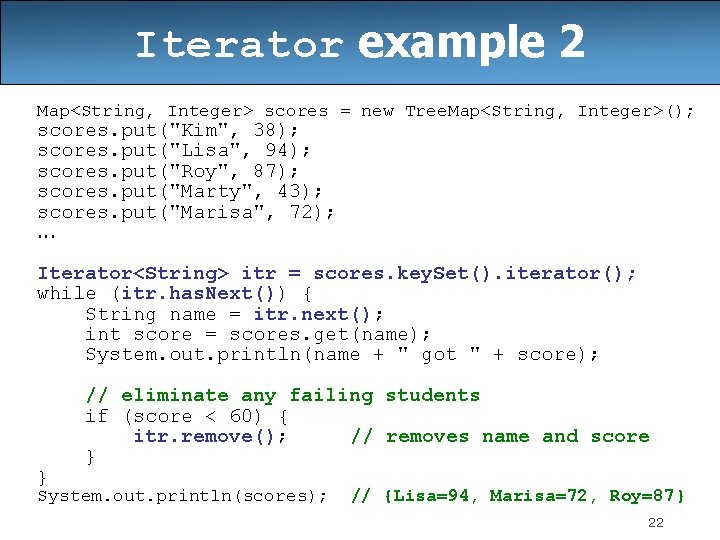 Iterator example 2

Map<String, Integer> scores = new TreeMap<String, Integer>();
scores.put("Kim", 38);
scores.put("Lisa", 94);
scores.put("Roy", 87);
scores.put("Marty", 43);
scores.put("Marisa", 72);
...

Iterator<String> itr = scores.keySet().iterator();
while (itr.hasNext()) {
    String name = itr.next();
    int score = scores.get(name);
    System.out.println(name + " got " + score);

    // eliminate any failing students
    if (score < 60) {
        itr.remove();     // removes name and score
    }
}
System.out.println(scores);  // {Lisa=94, Marisa=72, Roy=87}

22